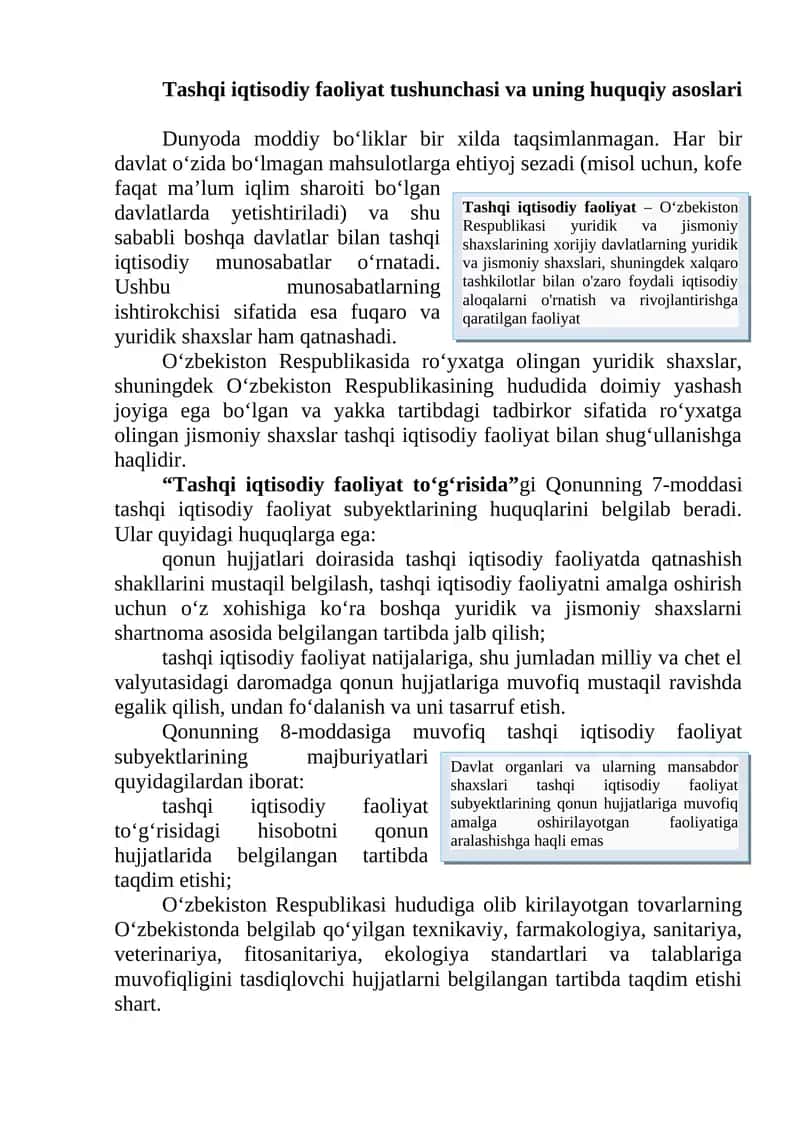 Tashqi iqtisodiy faoliyat tushunchasi va uning huquqiy asoslari

Dunyoda moddiy bo‘liklar bir xilda taqsimlanmagan. Har bir davlat o‘zida bo‘lmagan mahsulotlarga ehtiyoj sezadi (misol uchun, kofe faqat ma’lum iqlim sharoiti bo‘lgan davlatlarda yetishtiriladi) va shu sababli boshqa davlatlar bilan tashqi iqtisodiy munosabatlar o‘rnatadi. Ushbu munosabatlarning ishtirokchisi sifatida esa fuqaro va yuridik shaxslar ham qatnashadi.

Tashqi iqtisodiy faoliyat – O‘zbekiston Respublikasi yuridik va jismoniy shaxslarining xorijiy davlatlarning yuridik va jismoniy shaxslari, shuningdek xalqaro tashkilotlar bilan o'zaro foydali iqtisodiy aloqalarni o'rnatish va rivojlantirishga qaratilgan faoliyat

O‘zbekiston Respublikasida ro‘yxatga olingan yuridik shaxslar, shuningdek O‘zbekiston Respublikasining hududida doimiy yashash joyiga ega bo‘lgan va yakka tartibdagi tadbirkor sifatida ro‘yxatga olingan jismoniy shaxslar tashqi iqtisodiy faoliyat bilan shug‘ullanishga haqlidir.

“Tashqi iqtisodiy faoliyat to‘g‘risida”gi Qonunning 7-moddasi tashqi iqtisodiy faoliyat subyektlarining huquqlarini belgilab beradi. Ular quyidagi huquqlarga ega:

qonun hujjatlari doirasida tashqi iqtisodiy faoliyatda qatnashish shakllarini mustaqil belgilash, tashqi iqtisodiy faoliyatni amalga oshirish uchun o‘z xohishiga ko‘ra boshqa yuridik va jismoniy shaxslarni shartnoma asosida belgilangan tartibda jalb qilish;

tashqi iqtisodiy faoliyat natijalariga, shu jumladan milliy va chet el valyutasidagi daromadga qonun hujjatlariga muvofiq mustaqil ravishda egalik qilish, undan fo‘dalanish va uni tasarruf etish.

Qonunning 8-moddasiga muvofiq tashqi iqtisodiy faoliyat subyektlarining majburiyatlari quyidagilardan iborat:

tashqi iqtisodiy faoliyat to‘g‘risidagi hisobotni qonun hujjatlarida belgilangan tartibda taqdim etishi;

Davlat organlari va ularning mansabdor shaxslari tashqi iqtisodiy faoliyat subyektlarining qonun hujjatlariga muvofiq amalga oshirilayotgan faoliyatiga aralashishga haqli emas

O‘zbekiston Respublikasi hududiga olib kirilayotgan tovarlarning O‘zbekistonda belgilab qo‘yilgan texnikaviy, farmakologiya, sanitariya, veterinariya, fitosanitariya, ekologiya standartlari va talablariga muvofiqligini tasdiqlovchi hujjatlarni belgilangan tartibda taqdim etishi shart.